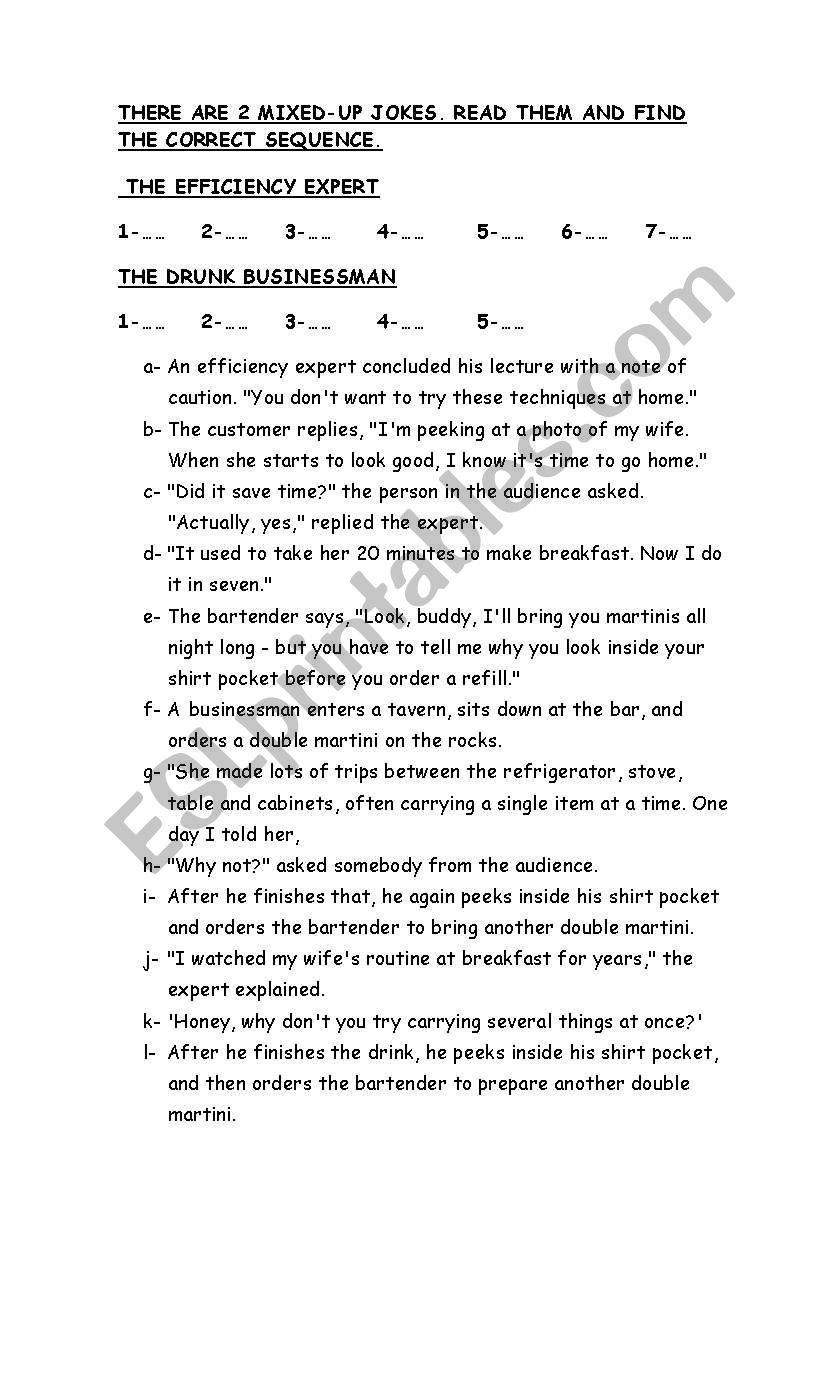 THERE ARE 2 MIXED-UP JOKES. READ THEM AND FIND THE CORRECT SEQUENCE.

THE EFFICIENCY EXPERT

1-…… 2-…… 3-…… 4-…… 5-…… 6-…… 7-……

THE DRUNK BUSINESSMAN

1-…… 2-…… 3-…… 4-…… 5-……

a- An efficiency expert concluded his lecture with a note of caution. "You don't want to try these techniques at home."

b- The customer replies, "I'm peeking at a photo of my wife. When she starts to look good, I know it's time to go home."

c- "Did it save time?" the person in the audience asked. "Actually, yes," replied the expert.

d- "It used to take her 20 minutes to make breakfast. Now I do it in seven."

e- The bartender says, "Look, buddy, I'll bring you martinis all night long - but you have to tell me why you look inside your shirt pocket before you order a refill."

f- A businessman enters a tavern, sits down at the bar, and orders a double martini on the rocks.

g- "She made lots of trips between the refrigerator, stove, table and cabinets, often carrying a single item at a time. One day I told her,

h- "Why not?" asked somebody from the audience.

i- After he finishes that, he again peeks inside his shirt pocket and orders the bartender to bring another double martini.

j- "I watched my wife's routine at breakfast for years," the expert explained.

k- 'Honey, why don't you try carrying several things at once?'

l- After he finishes the drink, he peeks inside his shirt pocket, and then orders the bartender to prepare another double martini.

ESLprintables.com